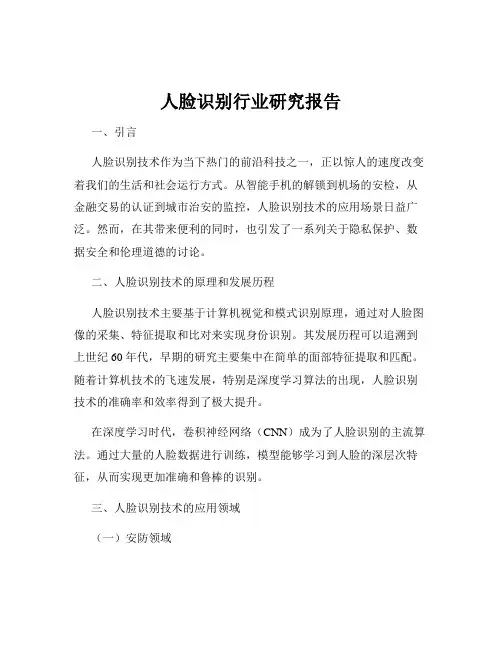 人脸识别行业研究报告

一、引言

人脸识别技术作为当下热门的前沿科技之一，正以惊人的速度改变着我们的生活和社会运行方式。从智能手机的解锁到机场的安检，从金融交易的认证到城市治安的监控，人脸识别技术的应用场景日益广泛。然而，在其带来便利的同时，也引发了一系列关于隐私保护、数据安全和伦理道德的讨论。

二、人脸识别技术的原理和发展历程

人脸识别技术主要基于计算机视觉和模式识别原理，通过对人脸图像的采集、特征提取和比对来实现身份识别。其发展历程可以追溯到上世纪 60 年代，早期的研究主要集中在简单的面部特征提取和匹配。随着计算机技术的飞速发展，特别是深度学习算法的出现，人脸识别技术的准确率和效率得到了极大提升。

在深度学习时代，卷积神经网络（CNN）成为了人脸识别的主流算法。通过大量的人脸数据进行训练，模型能够学习到人脸的深层次特征，从而实现更加准确和鲁棒的识别。

三、人脸识别技术的应用领域

（一）安防领域